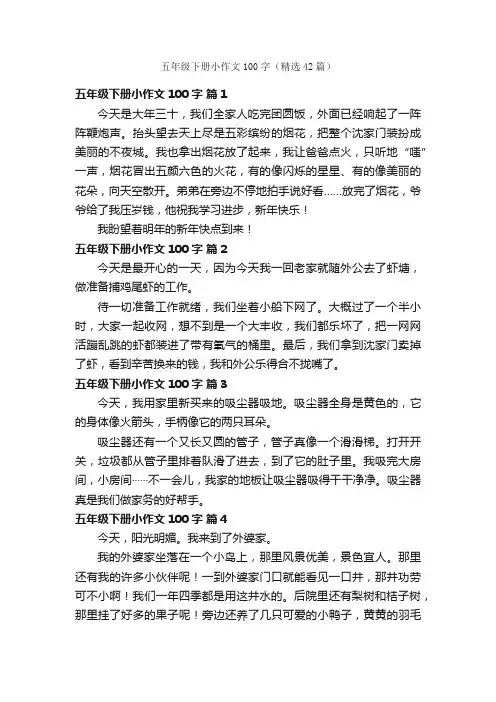 五年级下册小作文 100 字（精选 42 篇）

五年级下册小作文 100 字 篇 1

今天是大年三十，我们全家人吃完团圆饭，外面已经响起了一阵阵鞭炮声。抬头望去天上尽是五彩缤纷的烟花，把整个沈家门装扮成美丽的不夜城。我也拿出烟花放了起来，我让爸爸点火，只听地“嗤”一声，烟花冒出五颜六色的火花，有的像闪烁的星星、有的像美丽的花朵，向天空散开。弟弟在旁边不停地拍手说好看……放完了烟花，爷爷给了我压岁钱，他祝我学习进步，新年快乐！

我盼望着明年的新年快点到来！

五年级下册小作文 100 字 篇 2

今天是最开心的一天，因为今天我一回老家就随外公去了虾塘，做准备捕鸡尾虾的工作。

待一切准备工作就绪，我们坐着小船下网了。大概过了一个半小时，大家一起收网，想不到是一个大丰收，我们都乐坏了，把一网网活蹦乱跳的虾都装进了带有氧气的桶里。最后，我们拿到沈家门卖掉了虾，看到辛苦换来的钱，我和外公乐得合不拢嘴了。

五年级下册小作文 100 字 篇 3

今天，我用家里新买来的吸尘器吸地。吸尘器全身是黄色的，它的身体像火箭头，手柄像它的两只耳朵。

吸尘器还有一个又长又圆的管子，管子真像一个滑滑梯。打开开关，垃圾都从管子里排着队滑了进去，到了它的肚子里。我吸完大房间，小房间……不一会儿，我家的地板让吸尘器吸得干干净净。吸尘器真是我们做家务的好帮手。

五年级下册小作文 100 字 篇 4

今天，阳光明媚。我来到了外婆家。

我的外婆家坐落在一个小岛上，那里风景优美，景色宜人。那里还有我的许多小伙伴呢！一到外婆家门口就能看见一口井，那井功劳可不小啊！我们一年四季都是用这井水的。后院里还有梨树和桔子树，那里挂了好多的果子呢！旁边还养了几只可爱的小鸭子，黄黄的羽毛